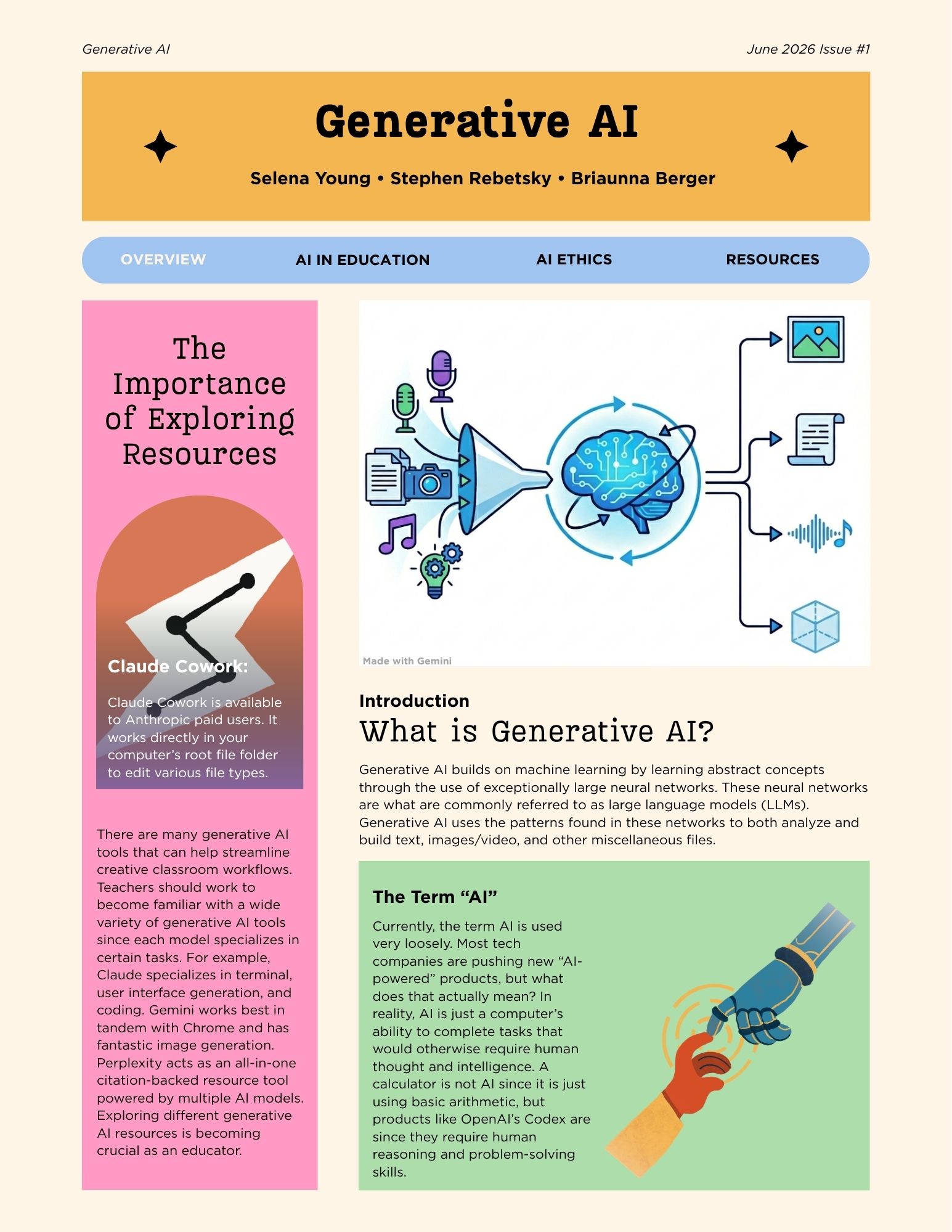 Generative AI

June 2026 Issue #1

Generative AI

Selena Young • Stephen Rebetsky • Briaunna Berger

OVERVIEW

AI IN EDUCATION

AI ETHICS

RESOURCES

The Importance of Exploring Resources

Claude Cowork:

Claude Cowork is available to Anthropic paid users. It works directly in your computer's root file folder to edit various file types.

There are many generative AI tools that can help streamline creative classroom workflows. Teachers should work to become familiar with a wide variety of generative AI tools since each model specializes in certain tasks. For example, Claude specializes in terminal, user interface generation, and coding. Gemini works best in tandem with Chrome and has fantastic image generation. Perplexity acts as an all-in-one citation-backed resource tool powered by multiple AI models. Exploring different generative AI resources is becoming crucial as an educator.

Made with Gemini

Introduction

What is Generative AI?

Generative AI builds on machine learning by learning abstract concepts through the use of exceptionally large neural networks. These neural networks are what are commonly referred to as large language models (LLMs). Generative AI uses the patterns found in these networks to both analyze and build text, images/video, and other miscellaneous files.

The Term "AI"

Currently, the term AI is used very loosely. Most tech companies are pushing new "AI-powered" products, but what does that actually mean? In reality, AI is just a computer's ability to complete tasks that would otherwise require human thought and intelligence. A calculator is not AI since it is just using basic arithmetic, but products like OpenAI's Codex are since they require human reasoning and problem-solving skills.